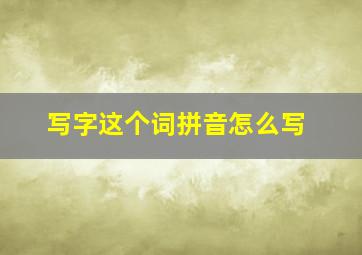 写字这个词拼音怎么写